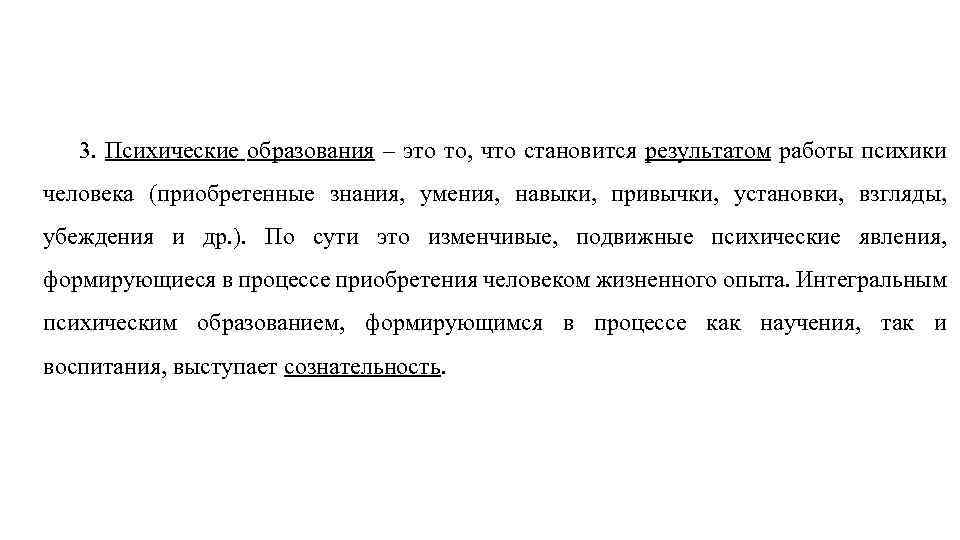 3. Психические образования – это то, что становится результатом работы психики человека (приобретенные знания, умения, навыки, привычки, установки, взгляды, убеждения и др.). По сути это изменчивые, подвижные психические явления, формирующиеся в процессе приобретения человеком жизненного опыта. Интегральным психическим образованием, формирующимся в процессе как научения, так и воспитания, выступает сознательность.